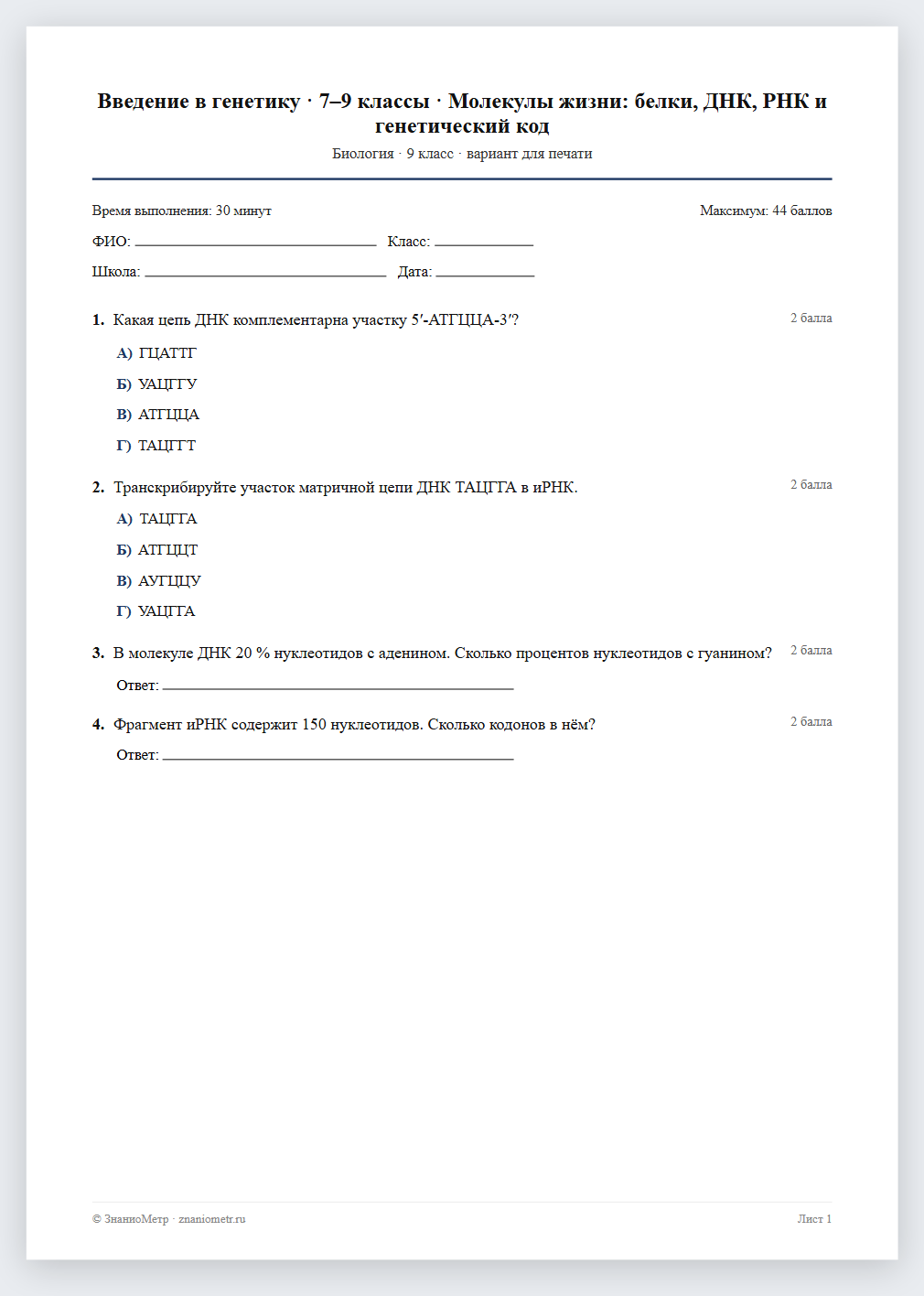 Введение в генетику · 7–9 классы · Молекулы жизни: белки, ДНК, РНК и генетический код

Биология · 9 класс · вариант для печати

Время выполнения: 30 минут

Максимум: 44 баллов

ФИО: ____ Класс: ____

Школа: ____ Дата: ____

1. Какая цепь ДНК комплементарна участку 5′-АТГЦЦА-3′?

2 балла

А) ГЦАТТГ

Б) УАЦГГУ

В) АТГЦЦА

Г) ТАЦГГТ

2. Транскрибируйте участок матричной цепи ДНК ТАЦГГА в иРНК.

2 балла

А) ТАЦГГА

Б) АТГЦЦТ

В) АУГЦЦУ

Г) УАЦГГА

3. В молекуле ДНК 20 % нуклеотидов с аденином. Сколько процентов нуклеотидов с гуанином?

2 балла

Ответ: ____

4. Фрагмент иРНК содержит 150 нуклеотидов. Сколько кодонов в нём?

2 балла

Ответ: ____

© ЗнаниоМетр · znaniometr.ru

Лист 1